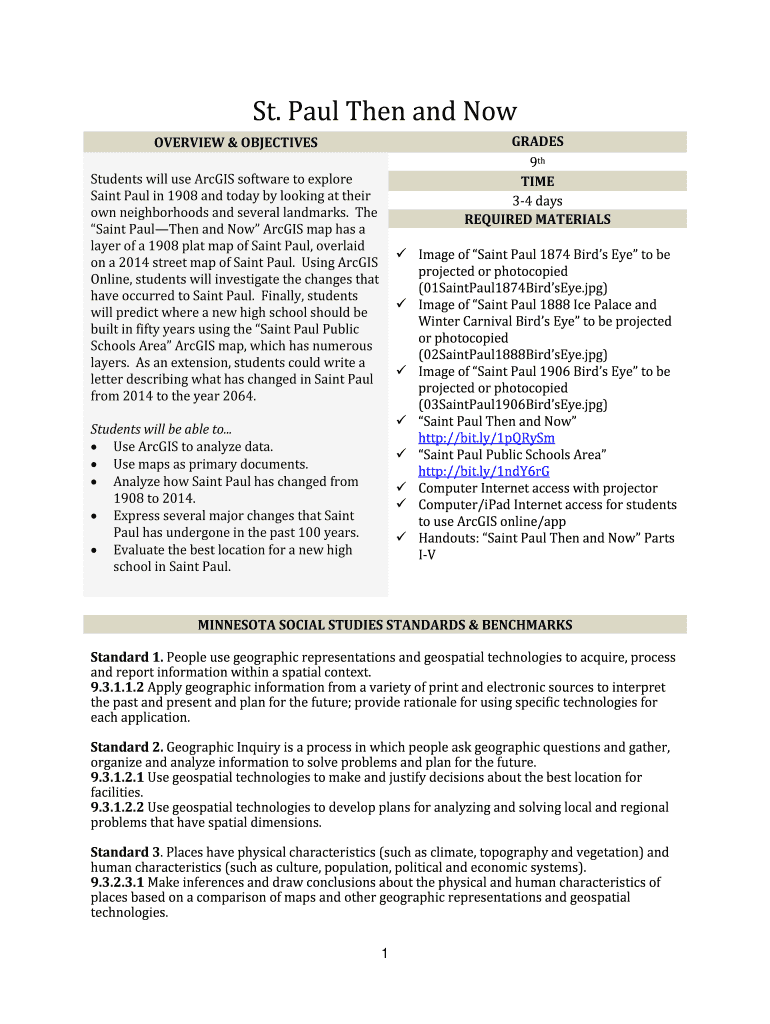 St. Paul Then and Now

OVERVIEW & OBJECTIVES

Students will use ArcGIS software to explore Saint Paul in 1908 and today by looking at their own neighborhoods and several landmarks. The "Saint Paul—Then and Now" ArcGIS map has a layer of a 1908 plat map of Saint Paul, overlaid on a 2014 street map of Saint Paul. Using ArcGIS Online, students will investigate the changes that have occurred to Saint Paul. Finally, students will predict where a new high school should be built in fifty years using the "Saint Paul Public Schools Area" ArcGIS map, which has numerous layers. As an extension, students could write a letter describing what has changed in Saint Paul from 2014 to the year 2064.

Students will be able to...
• Use ArcGIS to analyze data.
• Use maps as primary documents.
• Analyze how Saint Paul has changed from 1908 to 2014.
• Express several major changes that Saint Paul has undergone in the past 100 years.
• Evaluate the best location for a new high school in Saint Paul.

GRADES
9th

TIME
3-4 days

REQUIRED MATERIALS
✓ Image of "Saint Paul 1874 Bird's Eye" to be projected or photocopied (01SaintPaul1874Bird'sEye.jpg)
✓ Image of "Saint Paul 1888 Ice Palace and Winter Carnival Bird's Eye" to be projected or photocopied (02SaintPaul1888Bird'sEye.jpg)
✓ Image of "Saint Paul 1906 Bird's Eye" to be projected or photocopied (03SaintPaul1906Bird'sEye.jpg)
✓ "Saint Paul Then and Now" http://bit.ly/1pQRySm
✓ "Saint Paul Public Schools Area" http://bit.ly/1ndY6rG
✓ Computer Internet access with projector
✓ Computer/iPad Internet access for students to use ArcGIS online/app
✓ Handouts: "Saint Paul Then and Now" Parts I-V

MINNESOTA SOCIAL STUDIES STANDARDS & BENCHMARKS

Standard 1. People use geographic representations and geospatial technologies to acquire, process and report information within a spatial context.
9.3.1.1.2 Apply geographic information from a variety of print and electronic sources to interpret the past and present and plan for the future; provide rationale for using specific technologies for each application.

Standard 2. Geographic Inquiry is a process in which people ask geographic questions and gather, organize and analyze information to solve problems and plan for the future.
9.3.1.2.1 Use geospatial technologies to make and justify decisions about the best location for facilities.
9.3.1.2.2 Use geospatial technologies to develop plans for analyzing and solving local and regional problems that have spatial dimensions.

Standard 3. Places have physical characteristics (such as climate, topography and vegetation) and human characteristics (such as culture, population, political and economic systems).
9.3.2.3.1 Make inferences and draw conclusions about the physical and human characteristics of places based on a comparison of maps and other geographic representations and geospatial technologies.

1